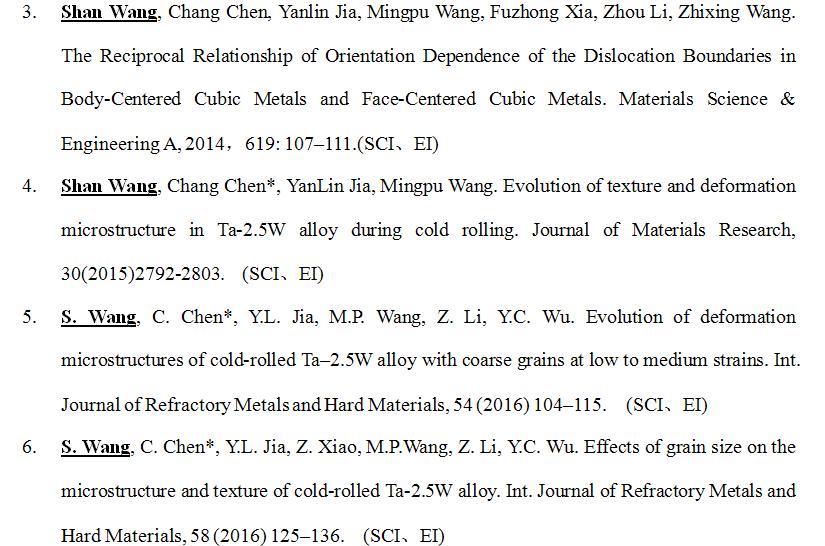 3. Shan Wang, Chang Chen, Yanlin Jia, Mingpu Wang, Fuzhong Xia, Zhou Li, Zhixing Wang. The Reciprocal Relationship of Orientation Dependence of the Dislocation Boundaries in Body-Centered Cubic Metals and Face-Centered Cubic Metals. Materials Science & Engineering A, 2014， 619: 107–111.(SCI、EI)

4. Shan Wang, Chang Chen*, YanLin Jia, Mingpu Wang. Evolution of texture and deformation microstructure in Ta-2.5W alloy during cold rolling. Journal of Materials Research, 30(2015)2792-2803. (SCI、EI)

5. S. Wang, C. Chen*, Y.L. Jia, M.P. Wang, Z. Li, Y.C. Wu. Evolution of deformation microstructures of cold-rolled Ta–2.5W alloy with coarse grains at low to medium strains. Int. Journal of Refractory Metals and Hard Materials, 54 (2016) 104–115. (SCI、EI)

6. S. Wang, C. Chen*, Y.L. Jia, Z. Xiao, M.P.Wang, Z. Li, Y.C. Wu. Effects of grain size on the microstructure and texture of cold-rolled Ta-2.5W alloy. Int. Journal of Refractory Metals and Hard Materials, 58 (2016) 125–136. (SCI、EI)